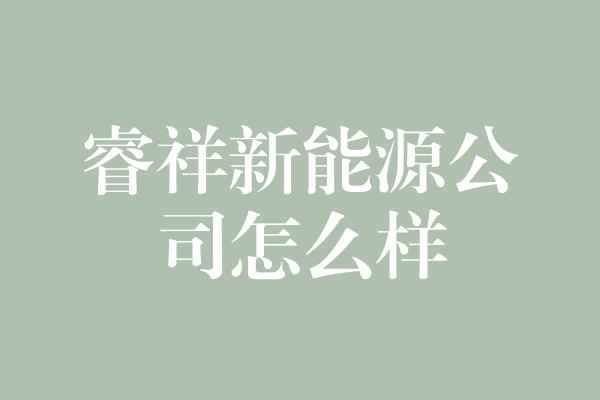 睿祥新能源公司怎么样